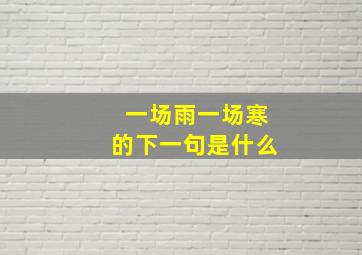 一场雨一场寒
的下一句是什么